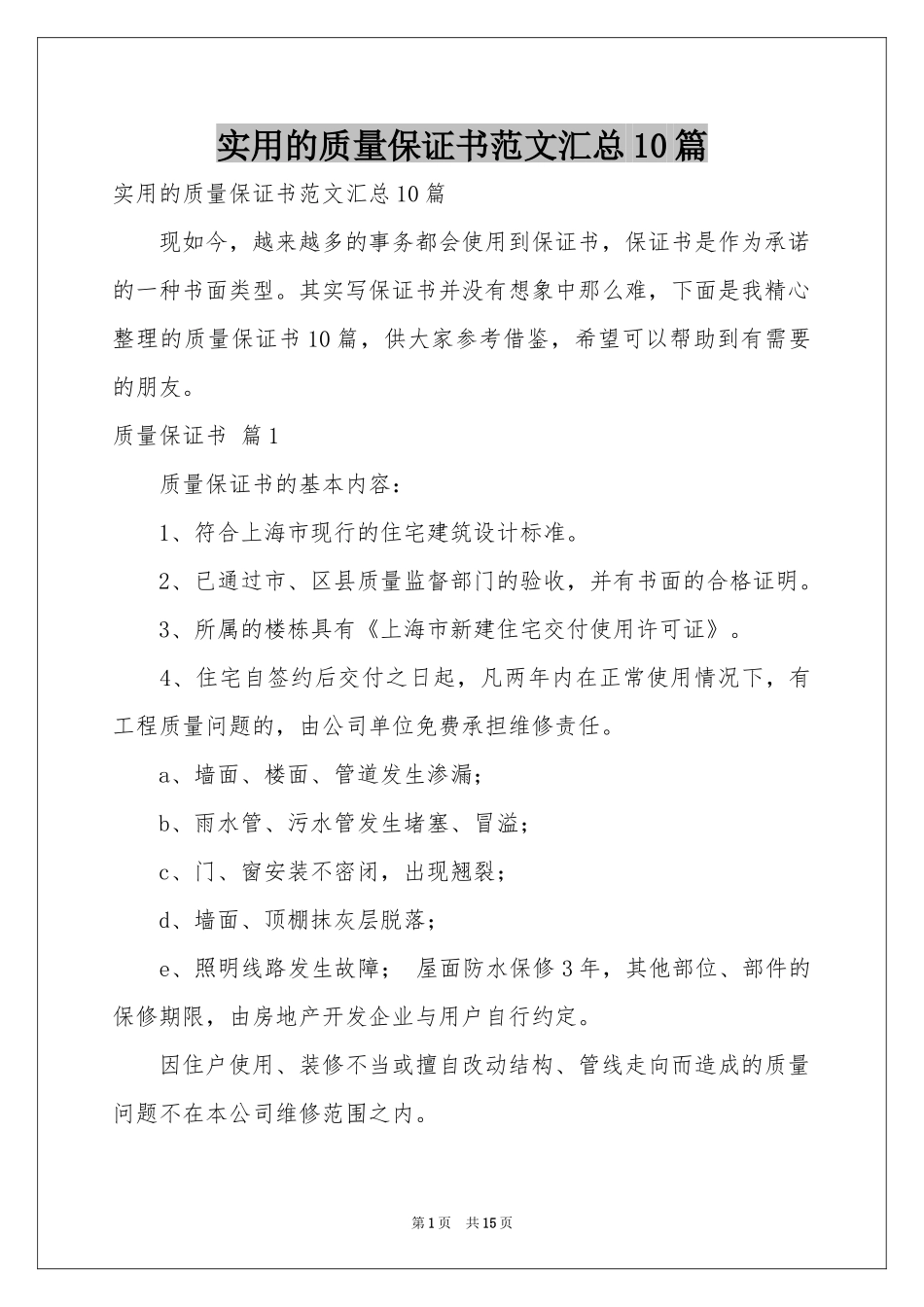 实用的质量保证书范文汇总10篇

实用的质量保证书范文汇总10篇

现如今，越来越多的事务都会使用到保证书，保证书是作为承诺的一种书面类型。其实写保证书并没有想象中那么难，下面是我精心整理的质量保证书10篇，供大家参考借鉴，希望可以帮助到有需要的朋友。

质量保证书 篇1

质量保证书的基本内容：

1、符合上海市现行的住宅建筑设计标准。

2、已通过市、区县质量监督部门的验收，并有书面的合格证明。

3、所属的楼栋具有《上海市新建住宅交付使用许可证》。

4、住宅自签约后交付之日起，凡两年内在正常使用情况下，有工程质量问题的，由公司单位免费承担维修责任。

a、墙面、楼面、管道发生渗漏；

b、雨水管、污水管发生堵塞、冒溢；

c、门、窗安装不密闭，出现翘裂；

d、墙面、顶棚抹灰层脱落；

e、照明线路发生故障； 屋面防水保修3年，其他部位、部件的保修期限，由房地产开发企业与用户自行约定。

因住户使用、装修不当或擅自改动结构、管线走向而造成的质量问题不在本公司维修范围之内。

第1页 共15页